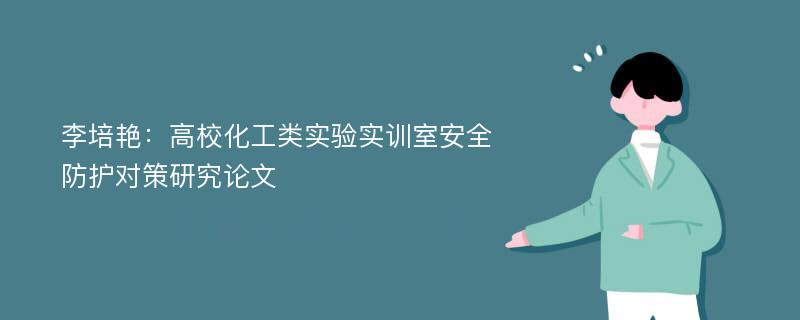 李培艳：高校化工类实验实训室安全防护对策研究论文